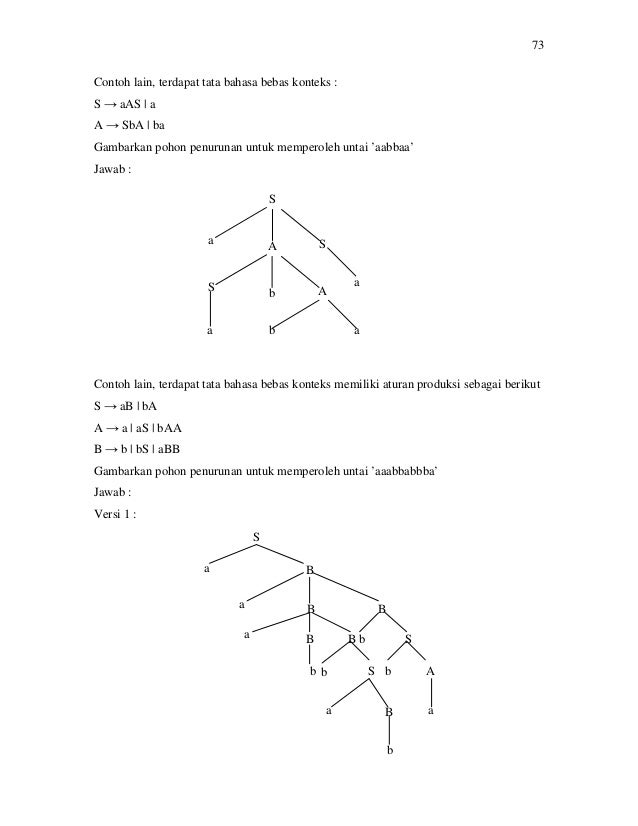 73

Contoh lain, terdapat tata bahasa bebas konteks :

S → aAS | a

A → SbA | ba

Gambarkan pohon penurunan untuk memperoleh untai 'aabbaa'

Jawab :

S
a A S
S b A a
a b a

Contoh lain, terdapat tata bahasa bebas konteks memiliki aturan produksi sebagai berikut

S → aB | bA

A → a | aS | bAA

B → b | bS | aBB

Gambarkan pohon penurunan untuk memperoleh untai 'aaabbabbba'

Jawab :

Versi 1 :

S
a B
a B B
a B B b S
b b S b A
a B a
b